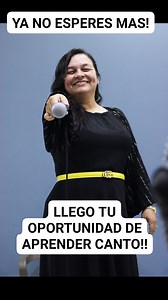 YA NO ESPERES MAS!

LLEGO TU OPORTUNIDAD DE APRENDER CANTO!!